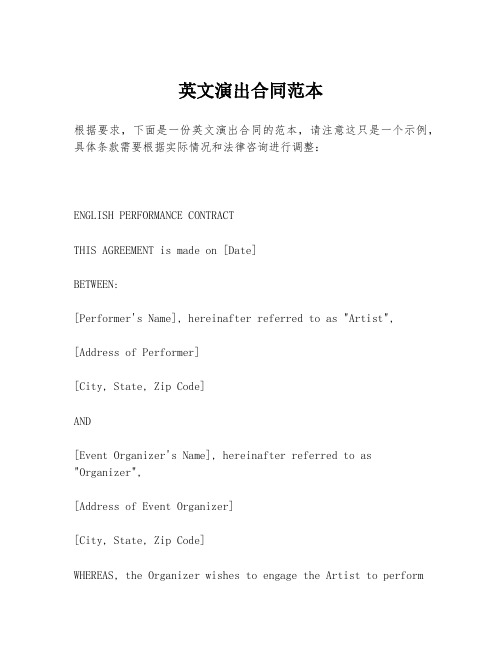 英文演出合同范本

根据要求，下面是一份英文演出合同的范本，请注意这只是一个示例，具体条款需要根据实际情况和法律咨询进行调整：

ENGLISH PERFORMANCE CONTRACT

THIS AGREEMENT is made on [Date]

BETWEEN:

[Performer's Name], hereinafter referred to as "Artist",

[Address of Performer]

[City, State, Zip Code]

AND

[Event Organizer's Name], hereinafter referred to as "Organizer",

[Address of Event Organizer]

[City, State, Zip Code]

WHEREAS, the Organizer wishes to engage the Artist to perform